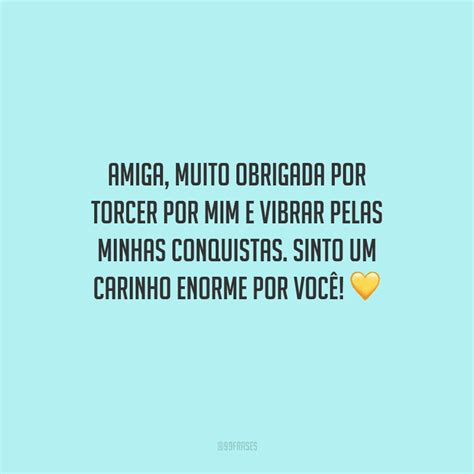 AMIGA, MUITO OBRIGADA POR TORCER POR MIM E VIBRAR PELAS MINHAS CONQUISTAS. SINTO UM CARINHO ENORME POR VOCÊ! 💛

@99FRASES